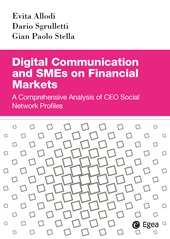 Evita Allodi
Dario Sgrulletti
Gian Paolo Stella

Digital Communication and SMEs on Financial Markets

A Comprehensive Analysis of CEO Social Network Profiles

Egea